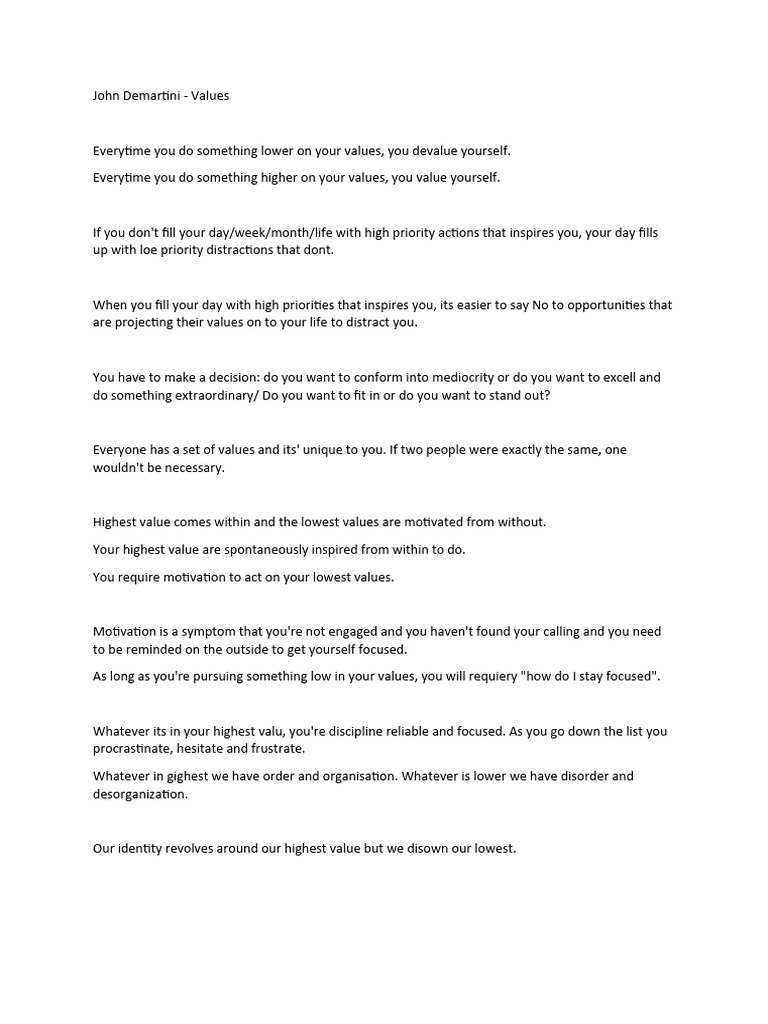 John Demartini - Values

Everytime you do something lower on your values, you devalue yourself.

Everytime you do something higher on your values, you value yourself.

If you don't fill your day/week/month/life with high priority actions that inspires you, your day fills up with loe priority distractions that dont.

When you fill your day with high priorities that inspires you, its easier to say No to opportunities that are projecting their values on to your life to distract you.

You have to make a decision: do you want to conform into mediocrity or do you want to excell and do something extraordinary/ Do you want to fit in or do you want to stand out?

Everyone has a set of values and its' unique to you. If two people were exactly the same, one wouldn't be necessary.

Highest value comes within and the lowest values are motivated from without.

Your highest value are spontaneously inspired from within to do.

You require motivation to act on your lowest values.

Motivation is a symptom that you're not engaged and you haven't found your calling and you need to be reminded on the outside to get yourself focused.

As long as you're pursuing something low in your values, you will requiery "how do I stay focused".

Whatever its in your highest valu, you're discipline reliable and focused. As you go down the list you procrastinate, hesitate and frustrate.

Whatever in gighest we have order and organisation. Whatever is lower we have disorder and desorganization.

Our identity revolves around our highest value but we disown our lowest.